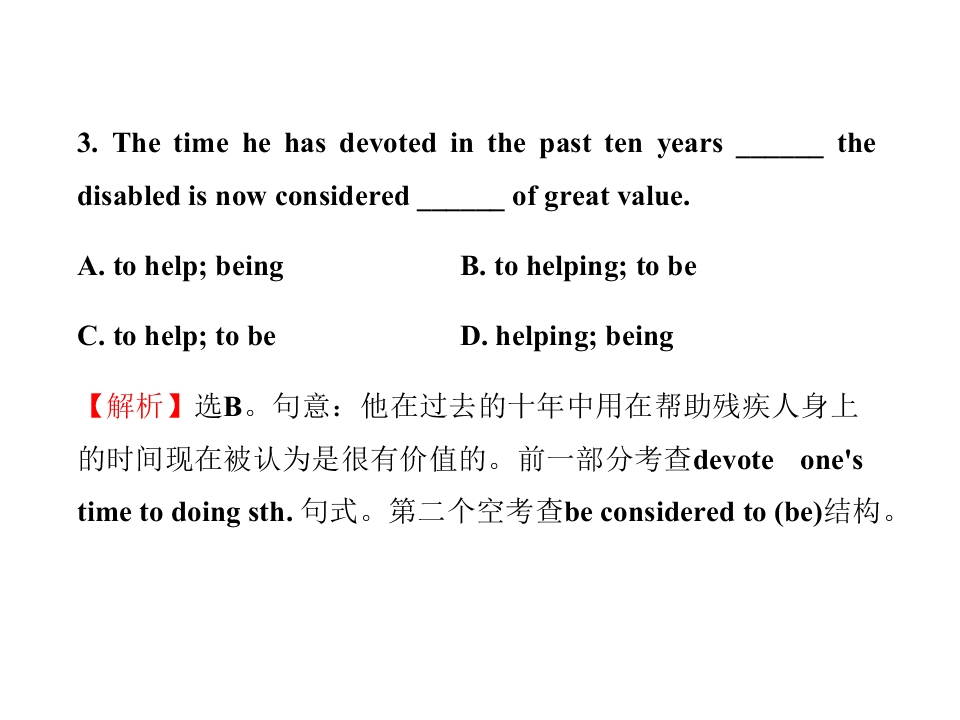 3. The time he has devoted in the past ten years ____ the disabled is now considered ____ of great value.

A. to help; being B. to helping; to be

C. to help; to be D. helping; being

【解析】选B。句意：他在过去的十年中用在帮助残疾人身上的时间现在被认为是很有价值的。前一部分考查devote one's time to doing sth.句式。第二个空考查be considered to (be)结构。